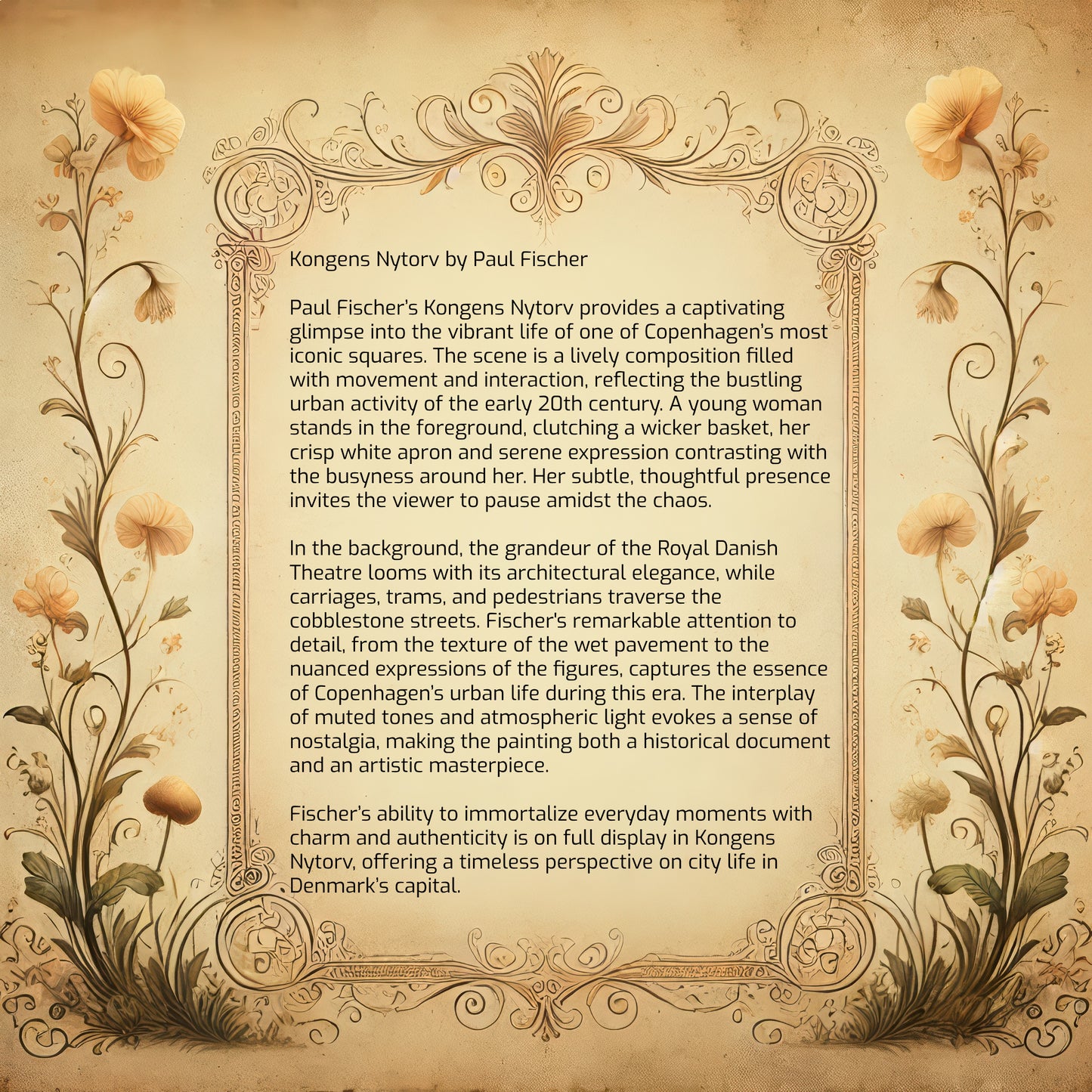 Kongens Nytorv by Paul Fischer

Paul Fischer's Kongens Nytorv provides a captivating glimpse into the vibrant life of one of Copenhagen's most iconic squares. The scene is a lively composition filled with movement and interaction, reflecting the bustling urban activity of the early 20th century. A young woman stands in the foreground, clutching a wicker basket, her crisp white apron and serene expression contrasting with the busyness around her. Her subtle, thoughtful presence invites the viewer to pause amidst the chaos.

In the background, the grandeur of the Royal Danish Theatre looms with its architectural elegance, while carriages, trams, and pedestrians traverse the cobblestone streets. Fischer's remarkable attention to detail, from the texture of the wet pavement to the nuanced expressions of the figures, captures the essence of Copenhagen's urban life during this era. The interplay of muted tones and atmospheric light evokes a sense of nostalgia, making the painting both a historical document and an artistic masterpiece.

Fischer's ability to immortalize everyday moments with charm and authenticity is on full display in Kongens Nytorv, offering a timeless perspective on city life in Denmark's capital.